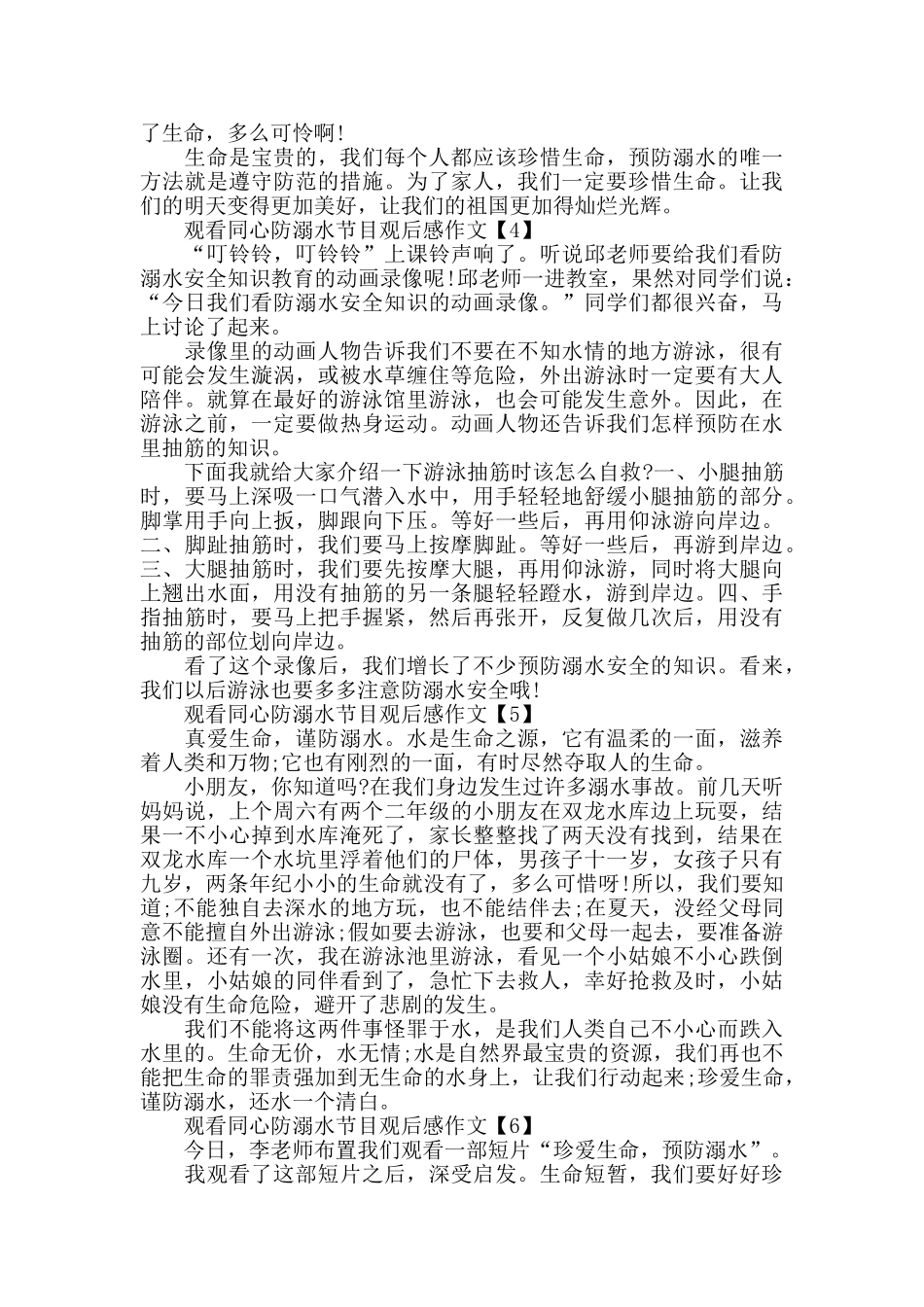 了生命，多么可怜啊!

生命是宝贵的，我们每个人都应该珍惜生命，预防溺水的唯一方法就是遵守防范的措施。为了家人，我们一定要珍惜生命。让我们的明天变得更加美好，让我们的祖国更加得灿烂光辉。

观看同心防溺水节目观后感作文【4】

“叮铃铃，叮铃铃”上课铃声响了。听说邱老师要给我们看防溺水安全知识教育的动画录像呢!邱老师一进教室，果然对同学们说：“今日我们看防溺水安全知识的动画录像。”同学们都很兴奋，马上讨论了起来。

录像里的动画人物告诉我们不要在不知水情的地方游泳，很有可能会发生漩涡，或被水草缠住等危险，外出游泳时一定要有大人陪伴。就算在最好的游泳馆里游泳，也会可能发生意外。因此，在游泳之前，一定要做热身运动。动画人物还告诉我们怎样预防在水里抽筋的知识。

下面我就给大家介绍一下游泳抽筋时该怎么自救?一、小腿抽筋时，要马上深吸一口气潜入水中，用手轻轻地舒缓小腿抽筋的部分。脚掌用手向上扳，脚跟向下压。等好一些后，再用仰泳游向岸边。二、脚趾抽筋时，我们要马上按摩脚趾。等好一些后，再游到岸边。三、大腿抽筋时，我们要先按摩大腿，再用仰泳游，同时将大腿向上翘出水面，用没有抽筋的另一条腿轻轻蹬水，游到岸边。四、手指抽筋时，要马上把手握紧，然后再张开，反复做几次后，用没有抽筋的部位划向岸边。

看了这个录像后，我们增长了不少预防溺水安全的知识。看来，我们以后游泳也要多多注意防溺水安全哦!

观看同心防溺水节目观后感作文【5】

真爱生命，谨防溺水。水是生命之源，它有温柔的一面，滋养着人类和万物;它也有刚烈的一面，有时尽然夺取人的生命。

小朋友，你知道吗?在我们身边发生过许多溺水事故。前几天听妈妈说，上个周六有两个二年级的小朋友在双龙水库边上玩耍，结果一不小心掉到水库淹死了，家长整整找了两天没有找到，结果在双龙水库一个水坑里浮着他们的尸体，男孩子十一岁，女孩子只有九岁，两条年纪小小的生命就没有了，多么可惜呀!所以，我们要知道;不能独自去深水的地方玩，也不能结伴去;在夏天，没经父母同意不能擅自外出游泳;假如要去游泳，也要和父母一起去，要准备游泳圈。还有一次，我在游泳池里游泳，看见一个小姑娘不小心跌倒水里，小姑娘的同伴看到了，急忙下去救人，幸好抢救及时，小姑娘没有生命危险，避开了悲剧的发生。

我们不能将这两件事怪罪于水，是我们人类自己不小心而跌入水里的。生命无价，水无情;水是自然界最宝贵的资源，我们再也不能把生命的罪责强加到无生命的水身上，让我们行动起来;珍爱生命，谨防溺水，还水一个清白。

观看同心防溺水节目观后感作文【6】

今日，李老师布置我们观看一部短片“珍爱生命，预防溺水”。

我观看了这部短片之后，深受启发。生命短暂，我们要好好珍